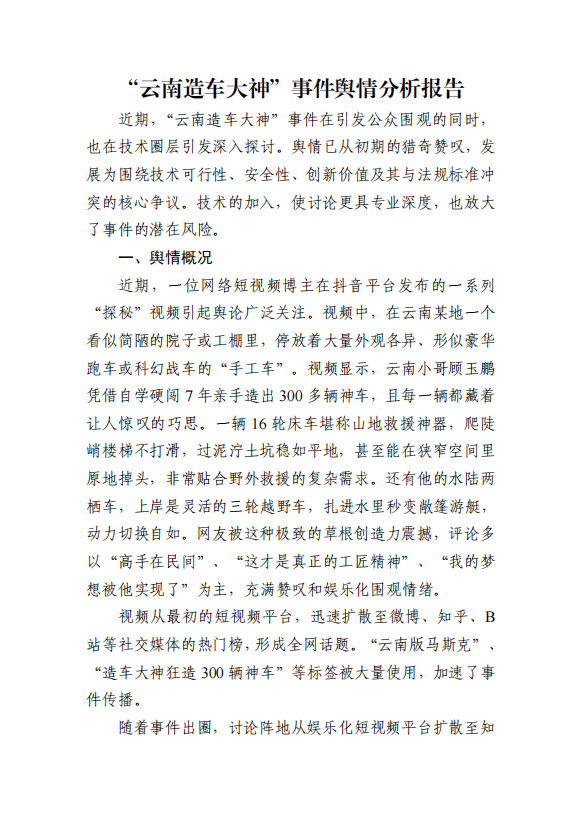 “云南造车大神”事件舆情分析报告

近期，“云南造车大神”事件在引发公众围观的同时，也在技术圈层引发深入探讨。舆情已从初期的猎奇赞叹，发展为围绕技术可行性、安全性、创新价值及其与法规标准冲突的核心争议。技术的加入，使讨论更具专业深度，也放大了事件的潜在风险。

一、舆情概况

近期，一位网络短视频博主在抖音平台发布的一系列“探秘”视频引起舆论广泛关注。视频中，在云南某地一个看似简陋的院子或工棚里，停放着大量外观各异、形似豪华跑车或科幻战车的“手工车”。视频显示，云南小哥顾玉鹏凭借自学硬闯7年亲手造出300多辆神车，且每一辆都藏着让人惊叹的巧思。一辆16轮床车堪称山地救援神器，爬陡峭楼梯不打滑，过泥泞土坑稳如平地，甚至能在狭窄空间里原地掉头，非常贴合野外救援的复杂需求。还有他的水陆两栖车，上岸是灵活的三轮越野车，扎进水里秒变敞篷游艇，动力切换自如。网友被这种极致的草根创造力震撼，评论多以“高手在民间”、“这才是真正的工匠精神”、“我的梦想被他实现了”为主，充满赞叹和娱乐化围观情绪。

视频从最初的短视频平台，迅速扩散至微博、知乎、B站等社交媒体的热门榜，形成全网话题。“云南版马斯克”、“造车大神狂造300辆神车”等标签被大量使用，加速了事件传播。

随着事件出圈，讨论阵地从娱乐化短视频平台扩散至知